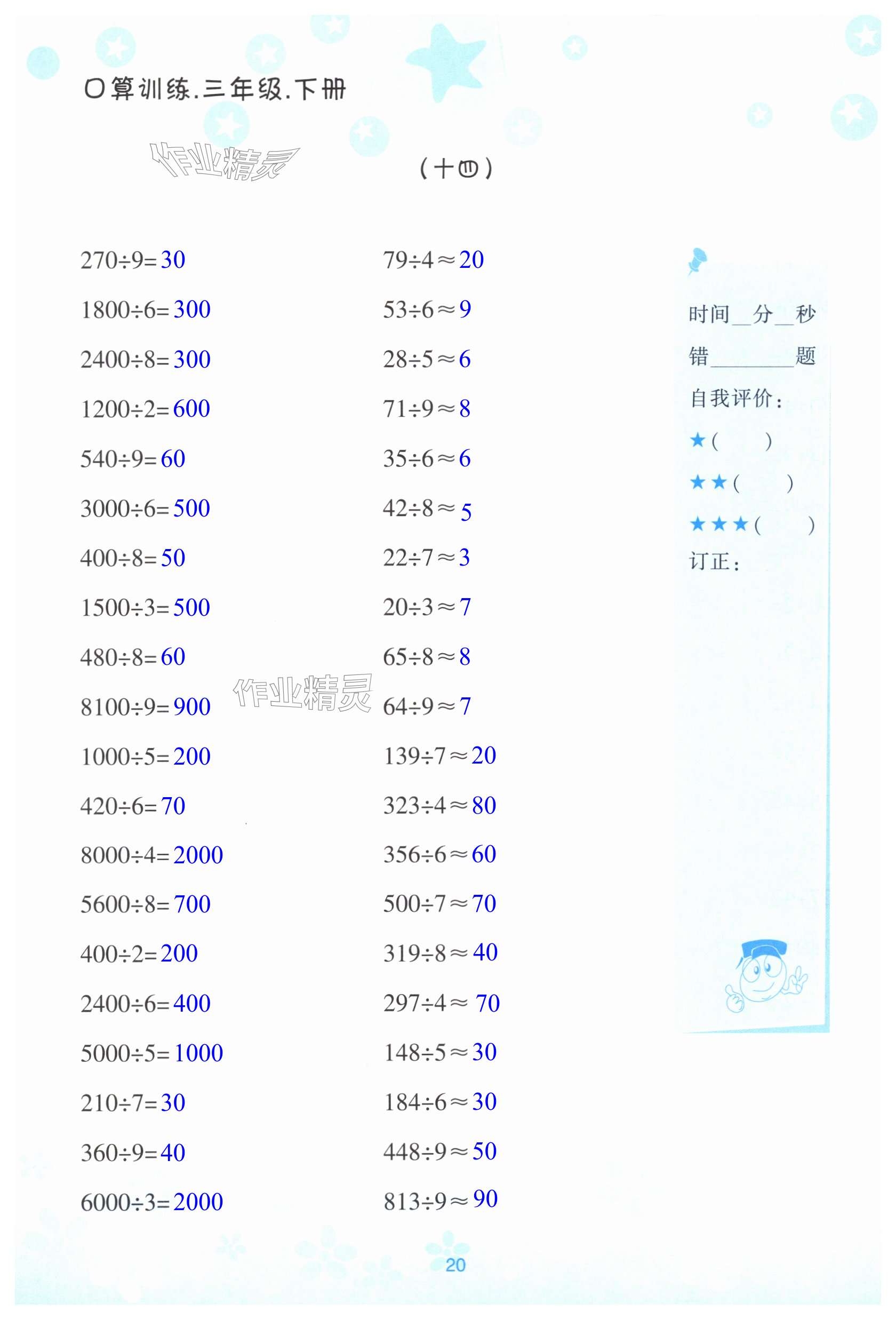 口算训练.三年级.下册

(十四)

$270\div9=30$

$1800\div6=300$

$2400\div8=300$

$1200\div2=600$

$540\div9=60$

$3000\div6=500$

$400\div8=50$

$1500\div3=500$

$480\div8=60$

$8100\div9=900$

$1000\div5=200$

$420\div6=70$

$8000\div4=2000$

$5600\div8=700$

$400\div2=200$

$2400\div6=400$

$5000\div5=1000$

$210\div7=30$

$360\div9=40$

$6000\div3=2000$

$79\div4\approx20$

$53\div6\approx9$

$28\div5\approx6$

$71\div9\approx8$

$35\div6\approx6$

$42\div8\approx5$

$22\div7\approx3$

$20\div3\approx7$

$65\div8\approx8$

$64\div9\approx7$

$139\div7\approx20$

$323\div4\approx80$

$356\div6\approx60$

$500\div7\approx70$

$319\div8\approx40$

$297\div4\approx70$

$148\div5\approx30$

$184\div6\approx30$

$448\div9\approx50$

$813\div9\approx90$

时间____分____秒
错____题
自我评价:
★(  )
★★(  )
★★★(  )
订正:

20

作业精灵